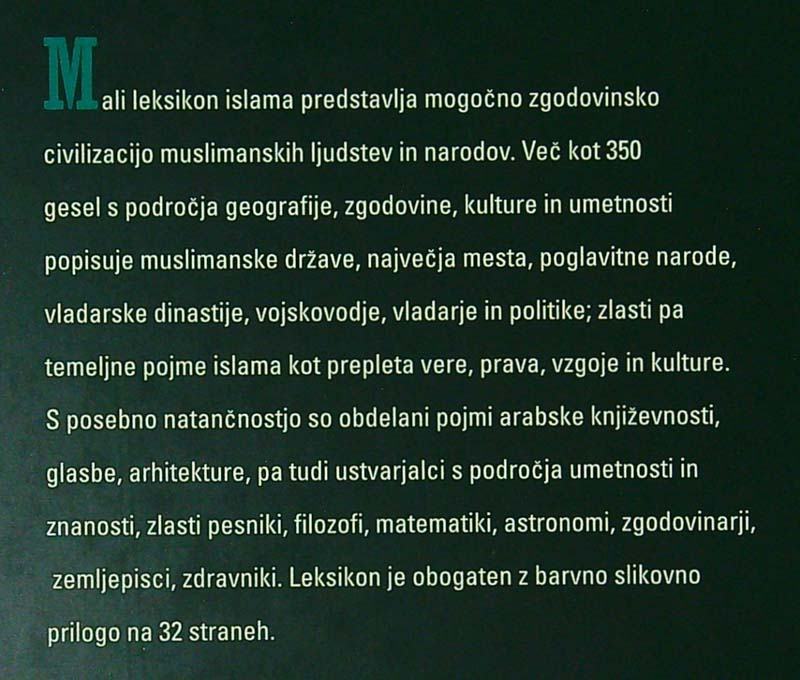 Mali leksikon islama predstavlja mogočno zgodovinsko civilizacijo muslimanskih ljudstev in narodov. Več kot 350 gesel s področja geografije, zgodovine, kulture in umetnosti popisuje muslimanske države, največja mesta, poglavitne narode, vladarske dinastije, vojskovodje, vladarje in politike; zlasti pa temeljne pojme islama kot prepleta vere, prava, vzgoje in kulture. S posebno natančnostjo so obdelani pojmi arabske književnosti, glasbe, arhitekture, pa tudi ustvarjalci s področja umetnosti in znanosti, zlasti pesniki, filozofi, matematiki, astronomi, zgodovinarji, zemljepisci, zdravniki. Leksikon je obogaten z barvno slikovno prilogo na 32 straneh.